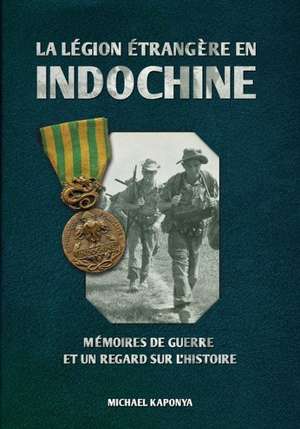 LA LÉGION ÉTRANGÈRE EN
INDOCHINE

MÉMOIRES DE GUERRE
ET UN REGARD SUR L'HISTOIRE

MICHAEL KAPONYA